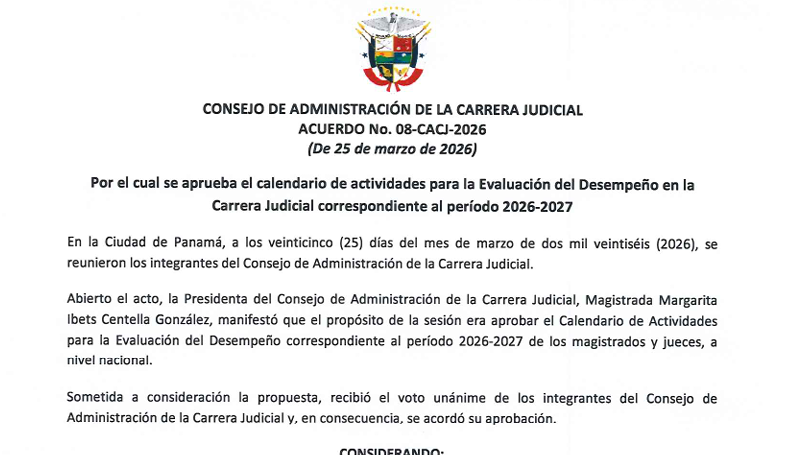 CONSEJO DE ADMINISTRACIÓN DE LA CARRERA JUDICIAL
ACUERDO No. 08-CACJ-2026
(De 25 de marzo de 2026)

Por el cual se aprueba el calendario de actividades para la Evaluación del Desempeño en la Carrera Judicial correspondiente al período 2026-2027

En la Ciudad de Panamá, a los veinticinco (25) días del mes de marzo de dos mil veintiséis (2026), se reunieron los integrantes del Consejo de Administración de la Carrera Judicial.

Abierto el acto, la Presidenta del Consejo de Administración de la Carrera Judicial, Magistrada Margarita Ibets Centella González, manifestó que el propósito de la sesión era aprobar el Calendario de Actividades para la Evaluación del Desempeño correspondiente al período 2026-2027 de los magistrados y jueces, a nivel nacional.

Sometida a consideración la propuesta, recibió el voto unánime de los integrantes del Consejo de Administración de la Carrera Judicial y, en consecuencia, se acordó su aprobación.

CONSIDERANDO: